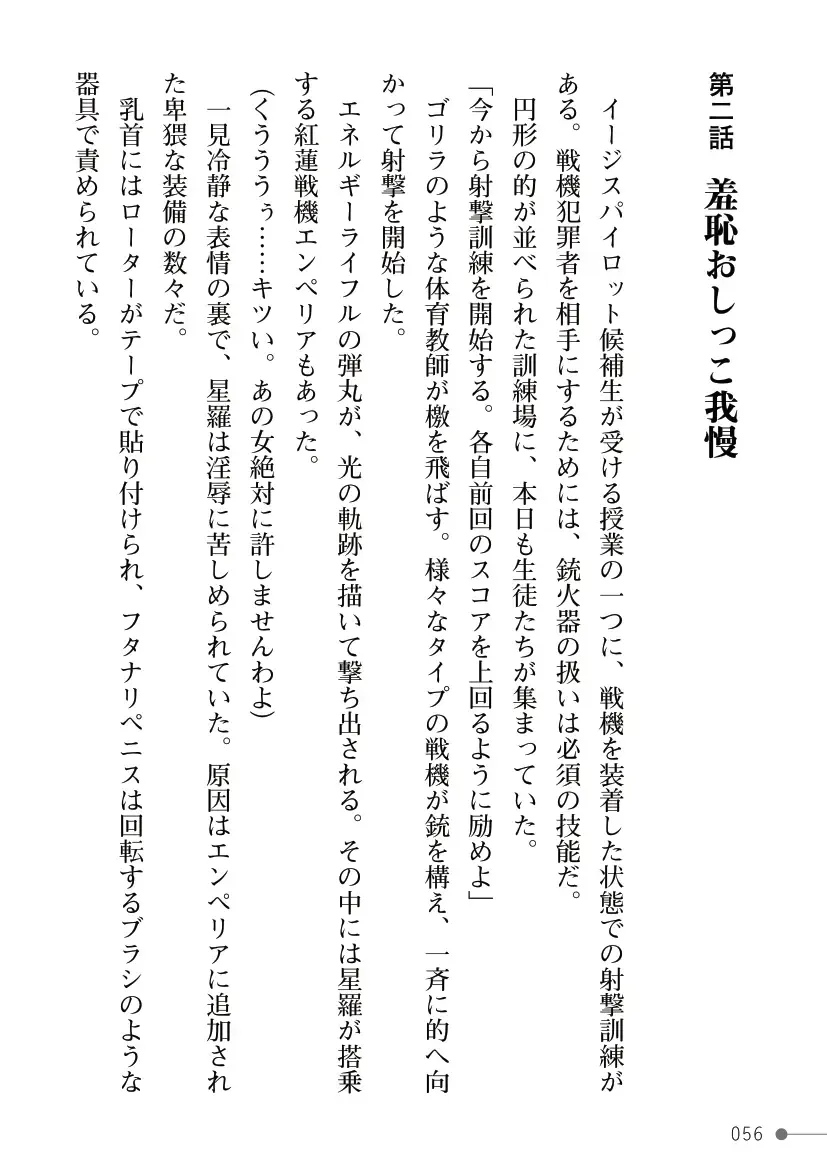 第二話　羞恥おしっこ我慢

イージスパイロット候補生が受ける授業の一つに、戦機を装着した状態での射撃訓練がある。戦機犯罪者を相手にするためには、銃火器の扱いは必須の技能だ。

円形の的が並べられた訓練場に、本日も生徒たちが集まっていた。

「今から射撃訓練を開始する。各自前回のスコアを上回るように励めよ」

ゴリラのような体育教師が檄を飛ばす。様々なタイプの戦機が銃を構え、一斉に的へ向かって射撃を開始した。

エネルギーライフルの弾丸が、光の軌跡を描いて撃ち出される。その中には星羅が搭乗する紅蓮戦機エンペリアもあった。

（くううぅ……キツい。あの女絶対に許しませんわよ）

一見冷静な表情の裏で、星羅は淫辱に苦しめられていた。原因はエンペリアに追加された卑猥な装備の数々だ。

乳首にはローターがテープで貼り付けられ、フタナリペニスは回転するブラシのような器具で責められている。

056